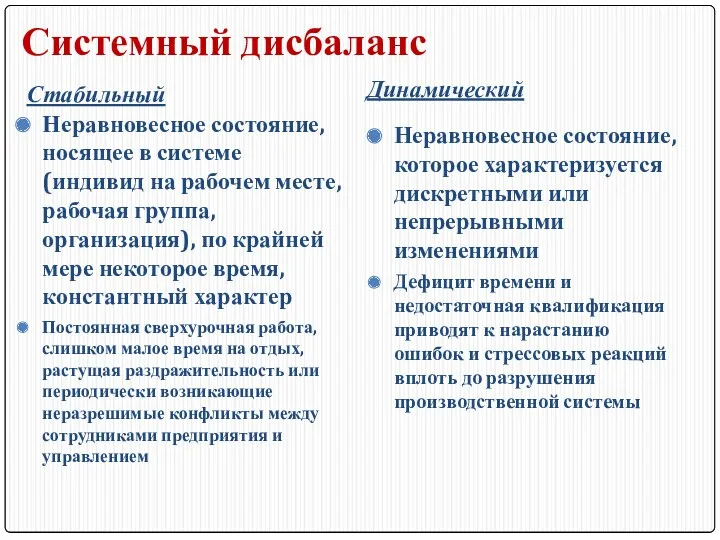 Системный дисбаланс

Стабильный

Неравновесное состояние, носящее в системе (индивид на рабочем месте, рабочая группа, организация), по крайней мере некоторое время, константный характер

Постоянная сверхурочная работа, слишком малое время на отдых, растущая раздражительность или периодически возникающие неразрешимые конфликты между сотрудниками предприятия и управлением

Динамический

Неравновесное состояние, которое характеризуется дискретными или непрерывными изменениями

Дефицит времени и недостаточная квалификация приводят к нарастанию ошибок и стрессовых реакций вплоть до разрушения производственной системы